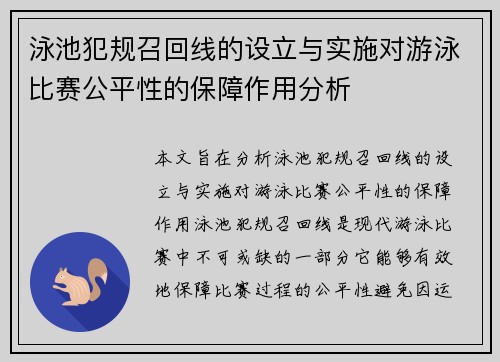 泳池犯规召回线的设立与实施对游泳比赛公平性的保障作用分析

本文旨在分析泳池犯规召回线的设立与实施对游泳比赛公平性的保障作用泳池犯规召回线是现代游泳比赛中不可或缺的一部分它能够有效地保障比赛过程的公平性避免因运